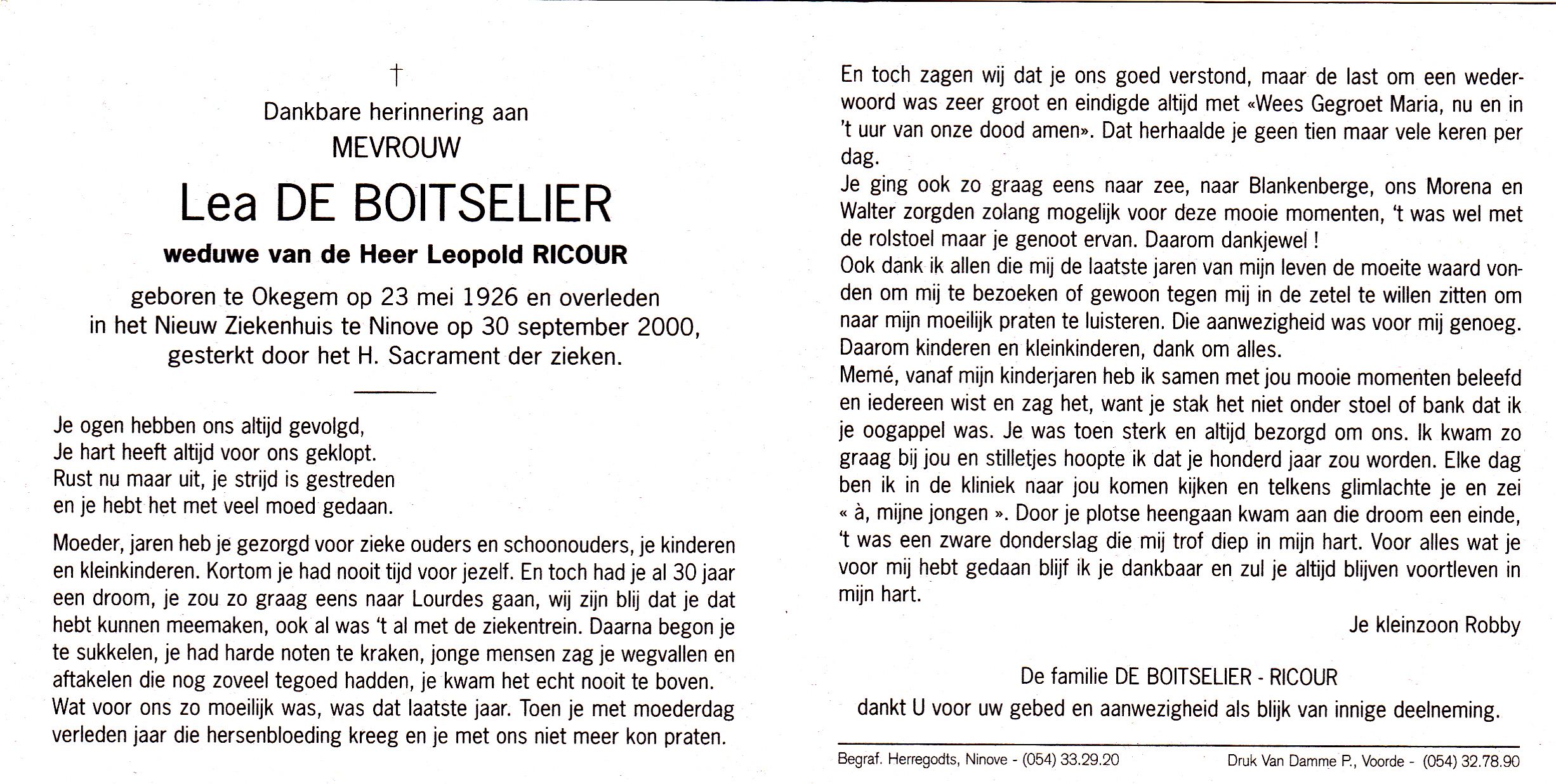 †

Dankbare herinnering aan

MEVROUW

Lea DE BOITSELIER

weduwe van de Heer Leopold RICOUR

geboren te Okegem op 23 mei 1926 en overleden in het Nieuw Ziekenhuis te Ninove op 30 september 2000, gesterkt door het H. Sacrament der zieken.

Je ogen hebben ons altijd gevolgd,
Je hart heeft altijd voor ons geklopt.
Rust nu maar uit, je strijd is gestreden
en je hebt het met veel moed gedaan.

Moeder, jaren heb je gezorgd voor zieke ouders en schoonouders, je kinderen en kleinkinderen. Kortom je had nooit tijd voor jezelf. En toch had je al 30 jaar een droom, je zou zo graag eens naar Lourdes gaan, wij zijn blij dat je dat hebt kunnen meemaken, ook al was 't al met de ziekentrein. Daarna begon je te sukkelen, je had harde noten te kraken, jonge mensen zag je wegvallen en aftakelen die nog zoveel tegoed hadden, je kwam het echt nooit te boven. Wat voor ons zo moeilijk was, was dat laatste jaar. Toen je met moederdag verleden jaar die hersenbloeding kreeg en je met ons niet meer kon praten.

En toch zagen wij dat je ons goed verstond, maar de last om een wederwoord was zeer groot en eindigde altijd met «Wees Gegroet Maria, nu en in 't uur van onze dood amen». Dat herhaalde je geen tien maar vele keren per dag.
Je ging ook zo graag eens naar zee, naar Blankenberge, ons Morena en Walter zorgden zolang mogelijk voor deze mooie momenten, 't was wel met de rolstoel maar je genoot ervan. Daarom dankjewel !
Ook dank ik allen die mij de laatste jaren van mijn leven de moeite waard vonden om mij te bezoeken of gewoon tegen mij in de zetel te willen zitten om naar mijn moeilijk praten te luisteren. Die aanwezigheid was voor mij genoeg. Daarom kinderen en kleinkinderen, dank om alles.
Memé, vanaf mijn kinderjaren heb ik samen met jou mooie momenten beleefd en iedereen wist en zag het, want je stak het niet onder stoel of bank dat ik je oogappel was. Je was toen sterk en altijd bezorgd om ons. Ik kwam zo graag bij jou en stilletjes hoopte ik dat je honderd jaar zou worden. Elke dag ben ik in de kliniek naar jou komen kijken en telkens glimlachte je en zei « à, mijne jongen ». Door je plotse heengaan kwam aan die droom een einde, 't was een zware donderslag die mij trof diep in mijn hart. Voor alles wat je voor mij hebt gedaan blijf ik je dankbaar en zul je altijd blijven voortleven in mijn hart.

Je kleinzoon Robby

De familie DE BOITSELIER - RICOUR
dankt U voor uw gebed en aanwezigheid als blijk van innige deelneming.

Begraf. Herregodts, Ninove - (054) 33.29.20

Druk Van Damme P., Voorde - (054) 32.78.90